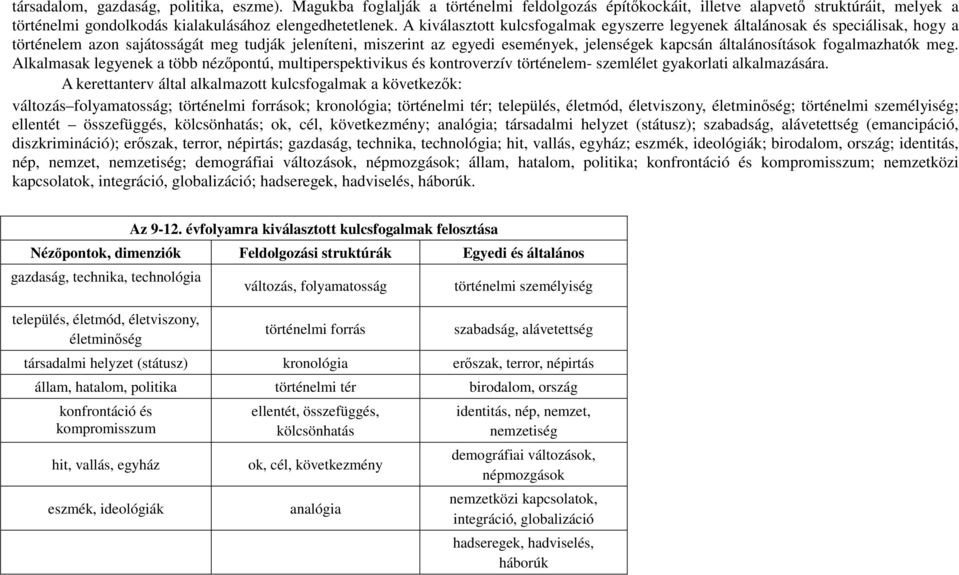 társadalom, gazdaság, politika, eszme). Magukba foglalják a történelmi feldolgozás építőkockáit, illetve alapvető struktúráit, melyek a történelmi gondolkodás kialakulásához elengedhetetlenek. A kiválasztott kulcsfogalmak egyszerre legyenek általánosak és speciálisak, hogy a történelem azon sajátosságát meg tudják jeleníteni, miszerint az egyedi események, jelenségek kapcsán általánosítások fogalmazhatók meg. Alkalmasak legyenek a több nézőpontú, multiperspektivikus és kontroverzív történelem- szemlélet gyakorlati alkalmazására.

A kerettanterv által alkalmazott kulcsfogalmak a következők:

változás–folyamatosság; történelmi források; kronológia; történelmi tér; település, életmód, életviszony, életminőség; történelmi személyiség; ellentét – összefüggés, kölcsönhatás; ok, cél, következmény; analógia; társadalmi helyzet (státusz); szabadság, alávetettség (emancipáció, diszkrimináció); erőszak, terror, népirtás; gazdaság, technika, technológia; hit, vallás, egyház; eszmék, ideológiák; birodalom, ország; identitás, nép, nemzet, nemzetiség; demográfiai változások, népmozgások; állam, hatalom, politika; konfrontáció és kompromisszum; nemzetközi kapcsolatok, integráció, globalizáció; hadseregek, hadviselés, háborúk.

Az 9-12. évfolyamra kiválasztott kulcsfogalmak felosztása

| Nézőpontok, dimenziók | Feldolgozási struktúrák | Egyedi és általános |
|---|---|---|
| gazdaság, technika, technológia | változás, folyamatosság | történelmi személyiség |
| település, életmód, életviszony, életminőség | történelmi forrás | szabadság, alávetettség |
| társadalmi helyzet (státusz) | kronológia | erőszak, terror, népirtás |
| állam, hatalom, politika | történelmi tér | birodalom, ország |
| konfrontáció és kompromisszum | ellentét, összefüggés, kölcsönhatás | identitás, nép, nemzet, nemzetiség |
| hit, vallás, egyház | ok, cél, következmény | demográfiai változások, népmozgások |
| eszmék, ideológiák | analógia | nemzetközi kapcsolatok, integráció, globalizáció |
| | | hadseregek, hadviselés, háborúk |